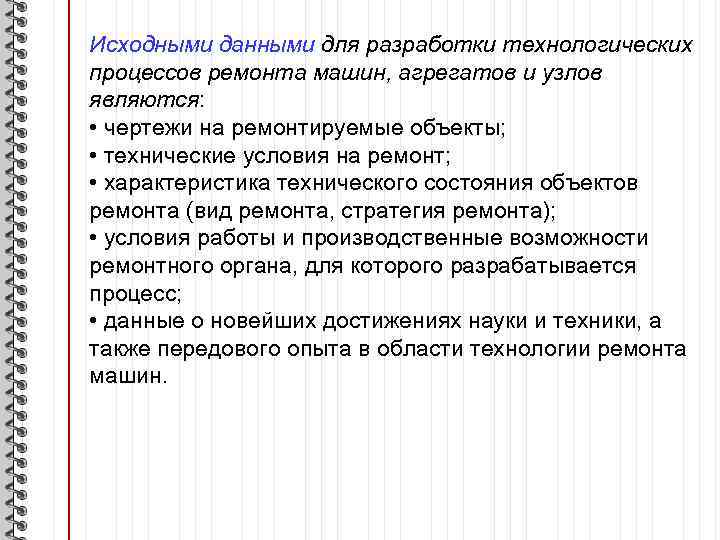 Исходными данными для разработки технологических процессов ремонта машин, агрегатов и узлов являются:
• чертежи на ремонтируемые объекты;
• технические условия на ремонт;
• характеристика технического состояния объектов ремонта (вид ремонта, стратегия ремонта);
• условия работы и производственные возможности ремонтного органа, для которого разрабатывается процесс;
• данные о новейших достижениях науки и техники, а также передового опыта в области технологии ремонта машин.